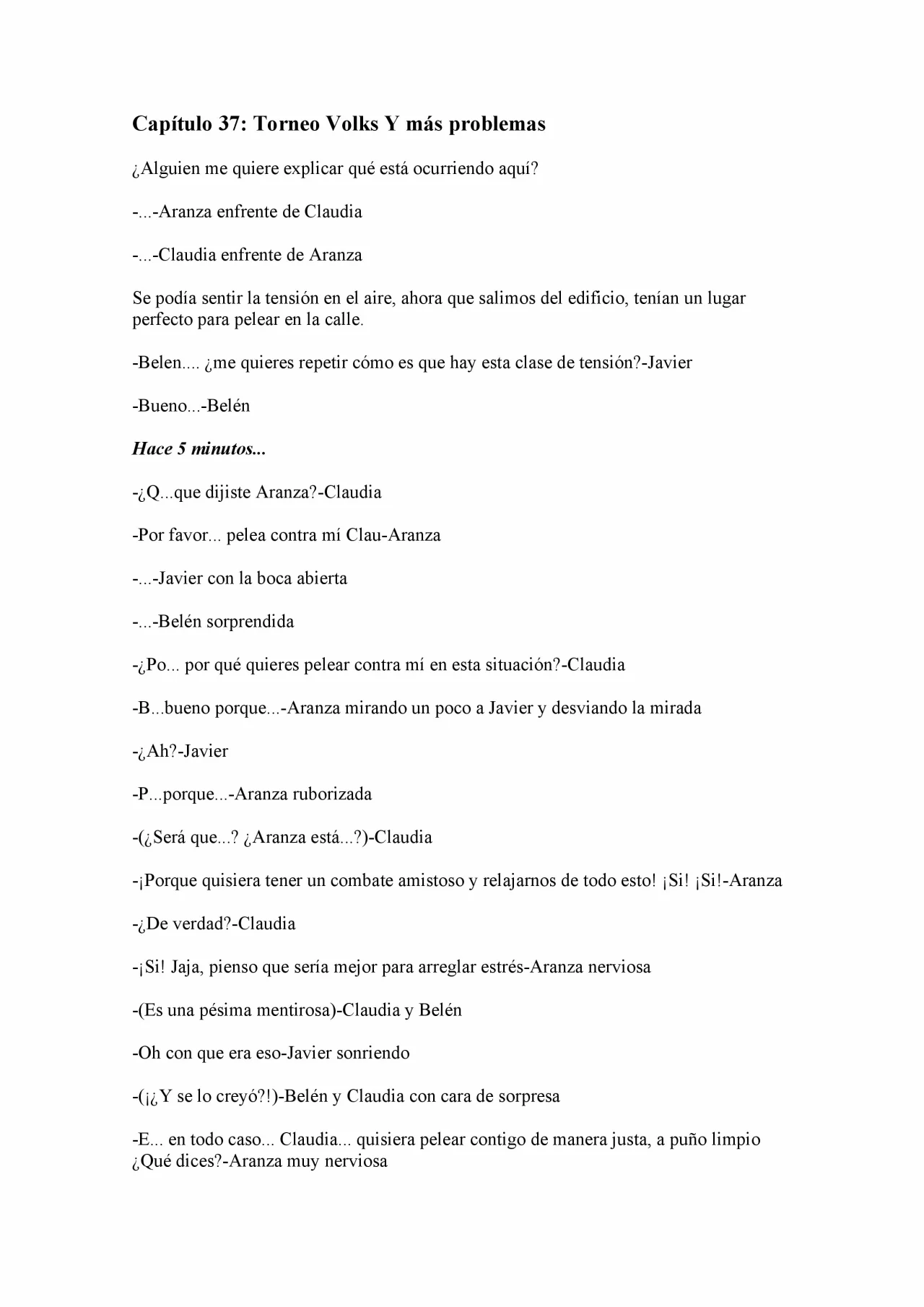 Capítulo 37: Torneo Volks Y más problemas

¿Alguien me quiere explicar qué está ocurriendo aquí?

-...-Aranza enfrente de Claudia

-...-Claudia enfrente de Aranza

Se podía sentir la tensión en el aire, ahora que salimos del edificio, tenían un lugar perfecto para pelear en la calle.

-Belen.... ¿me quieres repetir cómo es que hay esta clase de tensión?-Javier

-Bueno...-Belén

Hace 5 minutos...

-¿Q...que dijiste Aranza?-Claudia

-Por favor... pelea contra mí Clau-Aranza

-...-Javier con la boca abierta

-...-Belén sorprendida

-¿Po... por qué quieres pelear contra mí en esta situación?-Claudia

-B...bueno porque...-Aranza mirando un poco a Javier y desviando la mirada

-¿Ah?-Javier

-P...porque...-Aranza ruborizada

-(¿Será que...? ¿Aranza está...?)-Claudia

-¡Porque quisiera tener un combate amistoso y relajarnos de todo esto! ¡Si! ¡Si!-Aranza

-¿De verdad?-Claudia

-¡Si! Jaja, pienso que sería mejor para arreglar estrés-Aranza nerviosa

-(Es una pésima mentirosa)-Claudia y Belén

-Oh con que era eso-Javier sonriendo

-(¡¿Y se lo creyó?!)-Belén y Claudia con cara de sorpresa

-E... en todo caso... Claudia... quisiera pelear contigo de manera justa, a puño limpio ¿Qué dices?-Aranza muy nerviosa